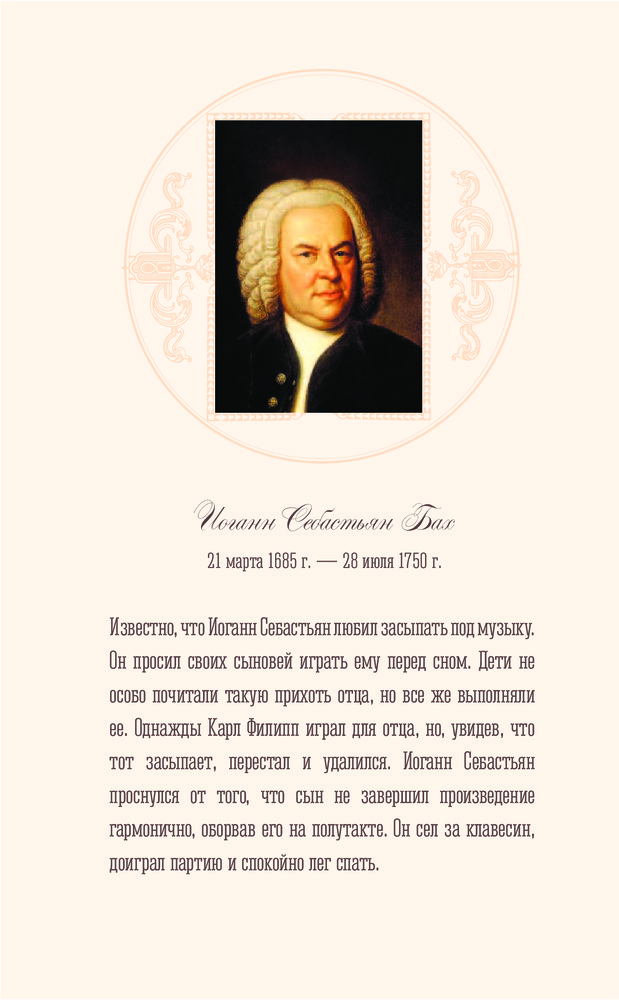 Иоганн Себастьян Бах

21 марта 1685 г. — 28 июля 1750 г.

Известно, что Иоганн Себастьян любил засыпать под музыку. Он просил своих сыновей играть ему перед сном. Дети не особо почитали такую прихоть отца, но все же выполняли ее. Однажды Карл Филипп играл для отца, но, увидев, что тот засыпает, перестал и удалился. Иоганн Себастьян проснулся от того, что сын не завершил произведение гармонично, оборвав его на полутакте. Он сел за клавесин, доиграл партию и спокойно лег спать.